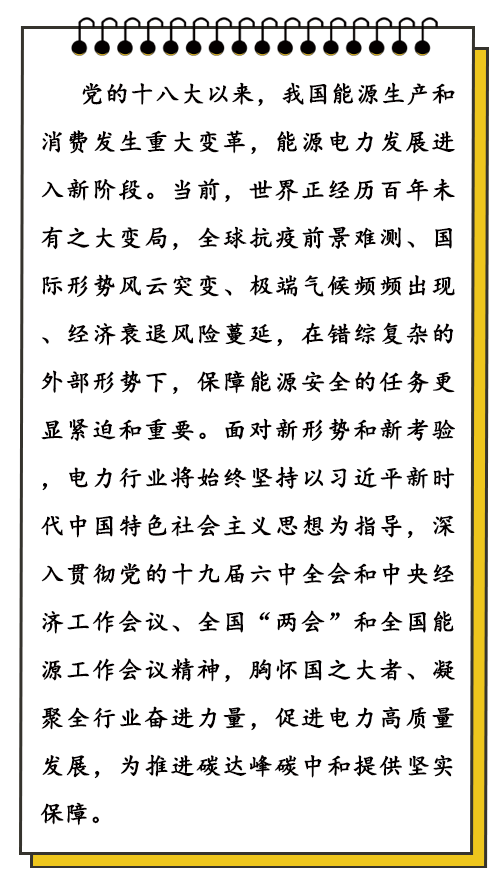 党的十八大以来，我国能源生产和消费发生重大变革，能源电力发展进入新阶段。当前，世界正经历百年未有之大变局，全球抗疫前景难测、国际形势风云突变、极端气候频频出现、经济衰退风险蔓延，在错综复杂的外部形势下，保障能源安全的任务更显紧迫和重要。面对新形势和新考验，电力行业将始终坚持以习近平新时代中国特色社会主义思想为指导，深入贯彻党的十九届六中全会和中央经济工作会议、全国“两会”和全国能源工作会议精神，胸怀国之大者、凝聚全行业奋进力量，促进电力高质量发展，为推进碳达峰碳中和提供坚实保障。